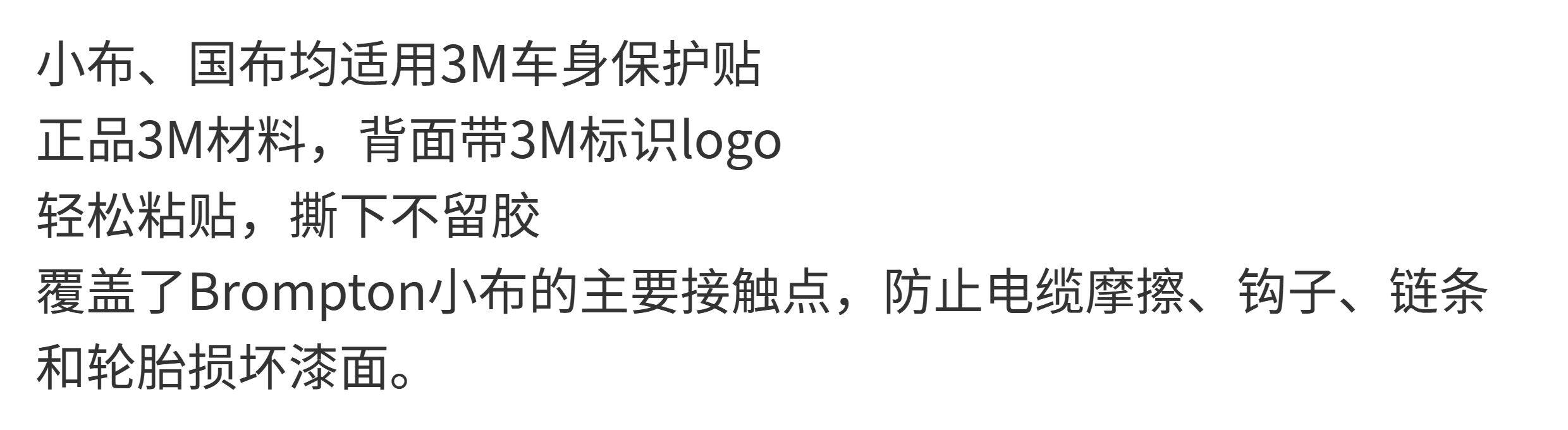 小布、国布均适用3M车身保护贴
正品3M材料，背面带3M标识logo
轻松粘贴，撕下不留胶
覆盖了Brompton小布的主要接触点，防止电缆摩擦、钩子、链条和轮胎损坏漆面。